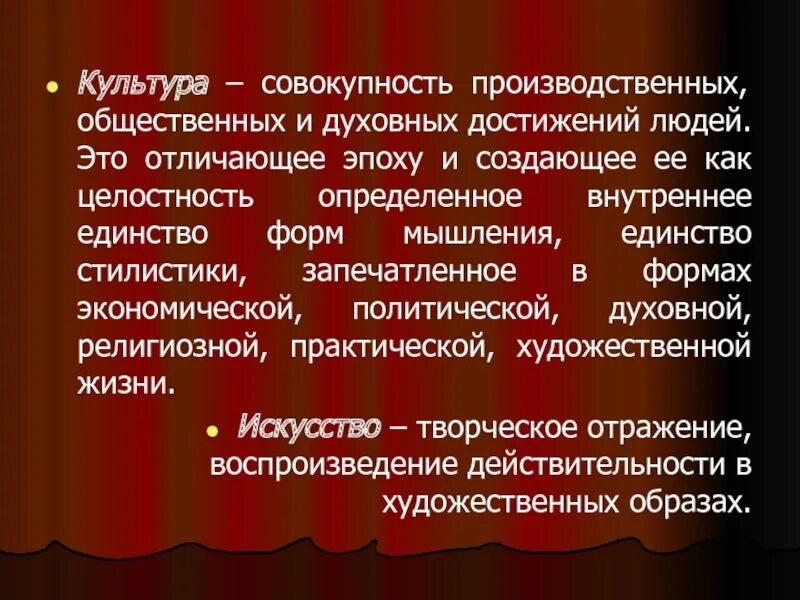 Культура – совокупность производственных, общественных и духовных достижений людей. Это отличающее эпоху и создающее ее как целостность определенное внутреннее единство форм мышления, единство стилистики, запечатленное в формах экономической, политической, духовной, религиозной, практической, художественной жизни.

Искусство – творческое отражение, воспроизведение действительности в художественных образах.